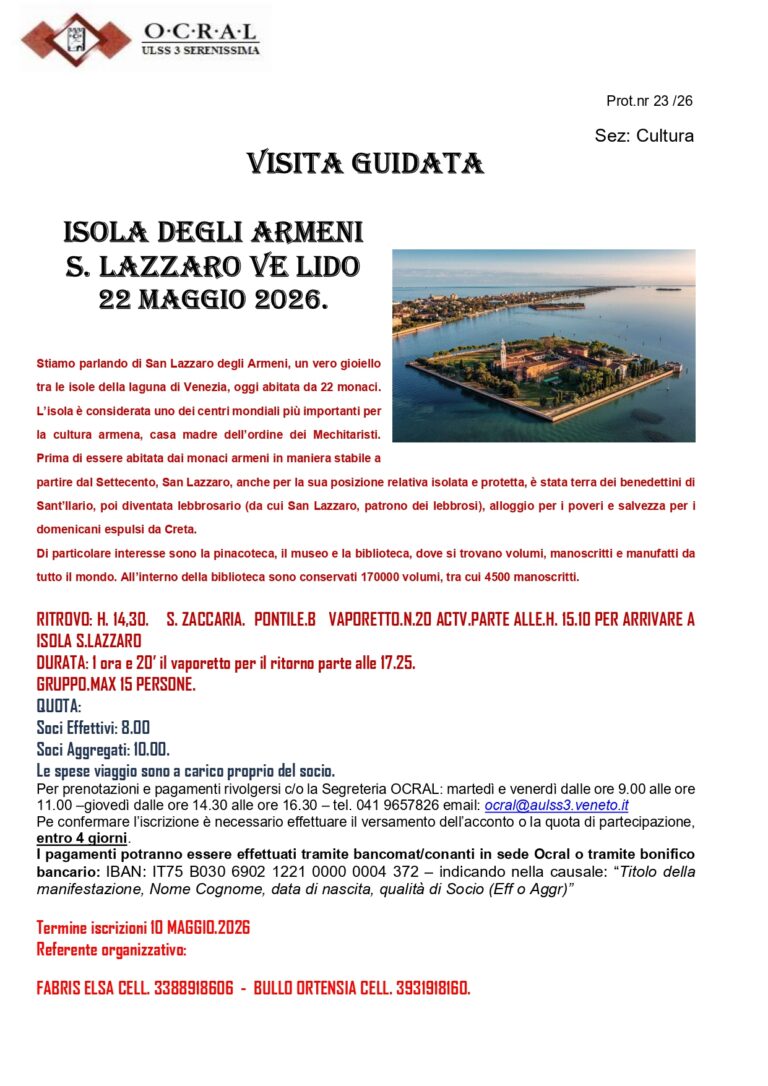 O·C·R·A·L
ULSS 3 SERENISSIMA

Prot.nr 23 /26

Sez: Cultura

VISITA GUIDATA

ISOLA DEGLI ARMENI
S. LAZZARO VE LIDO
22 MAGGIO 2026.

Stiamo parlando di San Lazzaro degli Armeni, un vero gioiello tra le isole della laguna di Venezia, oggi abitata da 22 monaci. L'isola è considerata uno dei centri mondiali più importanti per la cultura armena, casa madre dell'ordine dei Mechitaristi. Prima di essere abitata dai monaci armeni in maniera stabile a partire dal Settecento, San Lazzaro, anche per la sua posizione relativa isolata e protetta, è stata terra dei benedettini di Sant'Ilario, poi diventata lebbrosario (da cui San Lazzaro, patrono dei lebbrosi), alloggio per i poveri e salvezza per i domenicani espulsi da Creta.
Di particolare interesse sono la pinacoteca, il museo e la biblioteca, dove si trovano volumi, manoscritti e manufatti da tutto il mondo. All'interno della biblioteca sono conservati 170000 volumi, tra cui 4500 manoscritti.

RITROVO: H. 14,30. S. ZACCARIA. PONTILE.B VAPORETTO.N.20 ACTV.PARTE ALLE.H. 15.10 PER ARRIVARE A ISOLA S.LAZZARO
DURATA: 1 ora e 20' il vaporetto per il ritorno parte alle 17.25.
GRUPPO.MAX 15 PERSONE.
QUOTA:
Soci Effettivi: 8.00
Soci Aggregati: 10.00.
Le spese viaggio sono a carico proprio del socio.
Per prenotazioni e pagamenti rivolgersi c/o la Segreteria OCRAL: martedì e venerdì dalle ore 9.00 alle ore 11.00 –giovedì dalle ore 14.30 alle ore 16.30 – tel. 041 9657826 email: ocral@aulss3.veneto.it
Pe confermare l'iscrizione è necessario effettuare il versamento dell'acconto o la quota di partecipazione, entro 4 giorni.
I pagamenti potranno essere effettuati tramite bancomat/conanti in sede Ocral o tramite bonifico bancario: IBAN: IT75 B030 6902 1221 0000 0004 372 – indicando nella causale: "Titolo della manifestazione, Nome Cognome, data di nascita, qualità di Socio (Eff o Aggr)"

Termine iscrizioni 10 MAGGIO.2026
Referente organizzativo:

FABRIS ELSA CELL. 3388918606 - BULLO ORTENSIA CELL. 3931918160.